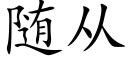 随从